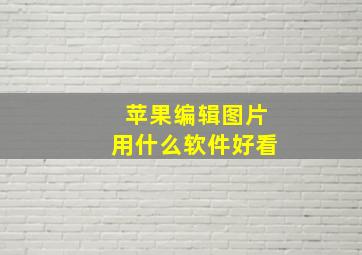 苹果编辑图片
用什么软件好看